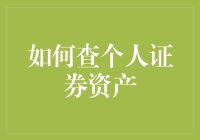 如何查个人证券资产